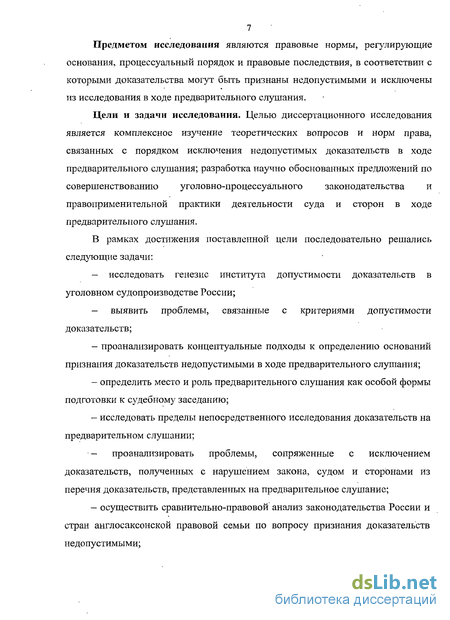 7

Предметом исследования являются правовые нормы, регулирующие основания, процессуальный порядок и правовые последствия, в соответствии с которыми доказательства могут быть признаны недопустимыми и исключены из исследования в ходе предварительного слушания.

Цели и задачи исследования. Целью диссертационного исследования является комплексное изучение теоретических вопросов и норм права, связанных с порядком исключения недопустимых доказательств в ходе предварительного слушания; разработка научно обоснованных предложений по совершенствованию уголовно-процессуального законодательства и правоприменительной практики деятельности суда и сторон в ходе предварительного слушания.

В рамках достижения поставленной цели последовательно решались следующие задачи:

– исследовать генезис института допустимости доказательств в уголовном судопроизводстве России;

– выявить проблемы, связанные с критериями допустимости доказательств;

– проанализировать концептуальные подходы к определению оснований признания доказательств недопустимыми в ходе предварительного слушания;

– определить место и роль предварительного слушания как особой формы подготовки к судебному заседанию;

– исследовать пределы непосредственного исследования доказательств на предварительном слушании;

– проанализировать проблемы, сопряженные с исключением доказательств, полученных с нарушением закона, судом и сторонами из перечня доказательств, представленных на предварительное слушание;

– осуществить сравнительно-правовой анализ законодательства России и стран англосаксонской правовой семьи по вопросу признания доказательств недопустимыми;

dsLib.net
библиотека диссертаций